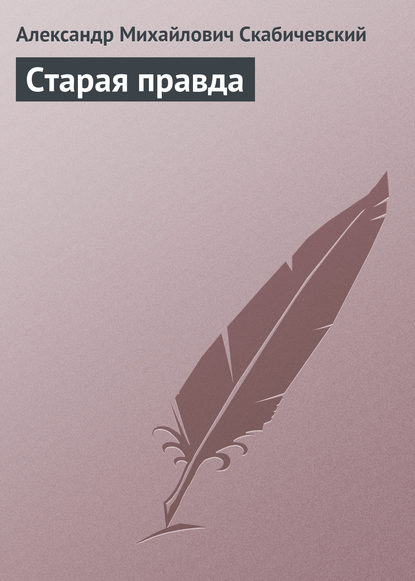 Александр Михайлович Скабичевский

Старая правда